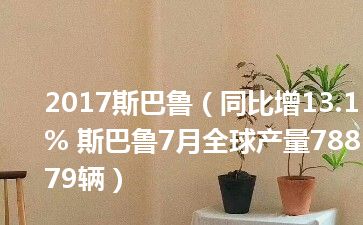 2017斯巴鲁（同比增13.1% 斯巴鲁7月全球产量78879辆）